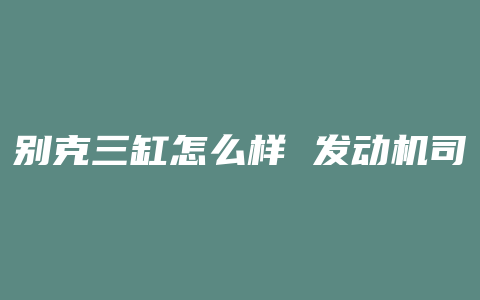 别克三缸怎么样 发动机司